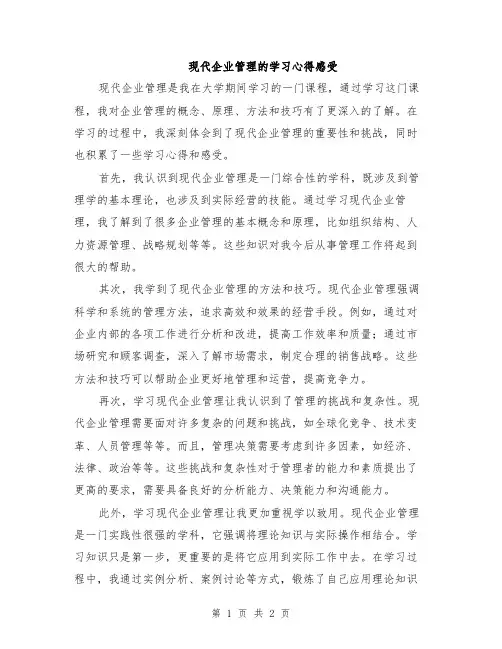 现代企业管理的学习心得感受

现代企业管理是我在大学期间学习的一门课程，通过学习这门课程，我对企业管理的概念、原理、方法和技巧有了更深入的了解。在学习的过程中，我深刻体会到了现代企业管理的重要性和挑战，同时也积累了一些学习心得和感受。

首先，我认识到现代企业管理是一门综合性的学科，既涉及到管理学的基本理论，也涉及到实际经营的技能。通过学习现代企业管理，我了解到了很多企业管理的基本概念和原理，比如组织结构、人力资源管理、战略规划等等。这些知识对我今后从事管理工作将起到很大的帮助。

其次，我学到了现代企业管理的方法和技巧。现代企业管理强调科学和系统的管理方法，追求高效和效果的经营手段。例如，通过对企业内部的各项工作进行分析和改进，提高工作效率和质量；通过市场研究和顾客调查，深入了解市场需求，制定合理的销售战略。这些方法和技巧可以帮助企业更好地管理和运营，提高竞争力。

再次，学习现代企业管理让我认识到了管理的挑战和复杂性。现代企业管理需要面对许多复杂的问题和挑战，如全球化竞争、技术变革、人员管理等等。而且，管理决策需要考虑到许多因素，如经济、法律、政治等等。这些挑战和复杂性对于管理者的能力和素质提出了更高的要求，需要具备良好的分析能力、决策能力和沟通能力。

此外，学习现代企业管理让我更加重视学以致用。现代企业管理是一门实践性很强的学科，它强调将理论知识与实际操作相结合。学习知识只是第一步，更重要的是将它应用到实际工作中去。在学习过程中，我通过实例分析、案例讨论等方式，锻炼了自己应用理论知识

第 1 页 共 2 页